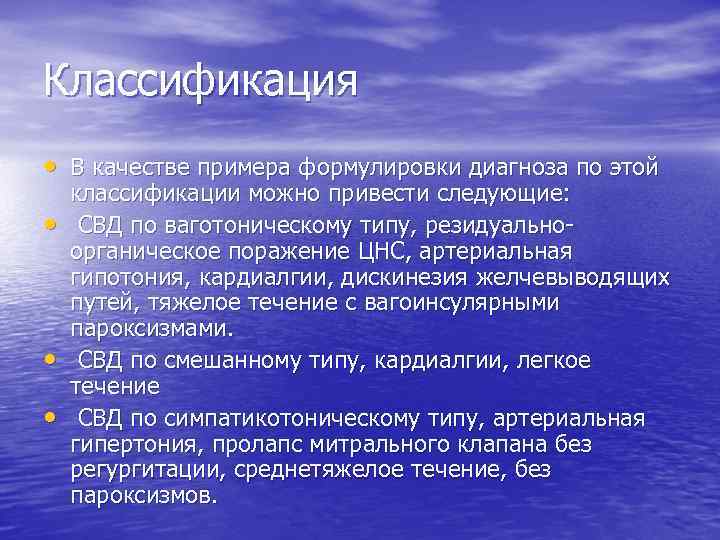 Классификация

• В качестве примера формулировки диагноза по этой классификации можно привести следующие:

• СВД по ваготоническому типу, резидуально-органическое поражение ЦНС, артериальная гипотония, кардиалгии, дискинезия желчевыводящих путей, тяжелое течение с вагоинсулярными пароксизмами.

• СВД по смешанному типу, кардиалгии, легкое течение

• СВД по симпатикотоническому типу, артериальная гипертония, пролапс митрального клапана без регургитации, среднетяжелое течение, без пароксизмов.